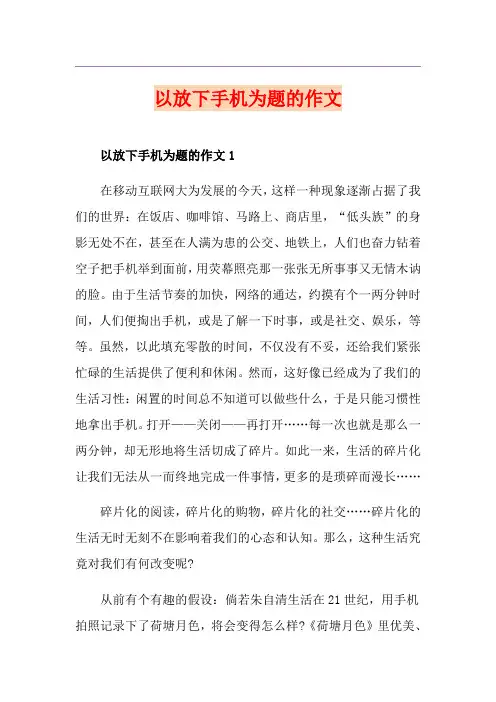 以放下手机为题的作文

以放下手机为题的作文 1

在移动互联网大为发展的今天，这样一种现象逐渐占据了我们的世界：在饭店、咖啡馆、马路上、商店里，“低头族”的身影无处不在，甚至在人满为患的公交、地铁上，人们也奋力钻着空子把手机举到面前，用荧幕照亮那一张张无所事事又无情木讷的脸。由于生活节奏的加快，网络的通达，约摸有个一两分钟时间，人们便掏出手机，或是了解一下时事，或是社交、娱乐，等等。虽然，以此填充零散的时间，不仅没有不妥，还给我们紧张忙碌的生活提供了便利和休闲。然而，这好像已经成为了我们的生活习性：闲置的时间总不知道可以做些什么，于是只能习惯性地拿出手机。打开——关闭——再打开……每一次也就是那么一两分钟，却无形地将生活切成了碎片。如此一来，生活的碎片化让我们无法从一而终地完成一件事情，更多的是琐碎而漫长……

碎片化的阅读，碎片化的购物，碎片化的社交……碎片化的生活无时无刻不在影响着我们的心态和认知。那么，这种生活究竟对我们有何改变呢?

从前有个有趣的假设：倘若朱自清生活在 21 世纪，用手机拍照记录下了荷塘月色，将会变得怎么样?《荷塘月色》里优美、